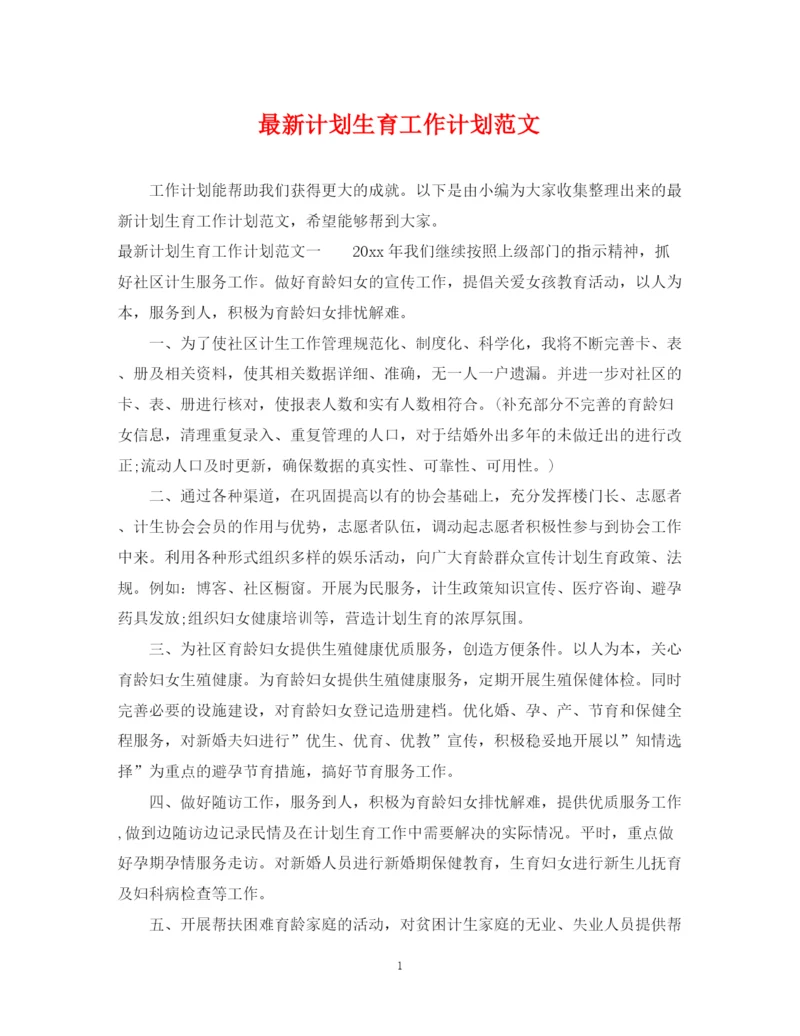 最新计划生育工作计划范文

工作计划能帮助我们获得更大的成就。以下是由小编为大家收集整理出来的最新计划生育工作计划范文，希望能够帮到大家。

最新计划生育工作计划范文一　　20xx 年我们继续按照上级部门的指示精神，抓好社区计生服务工作。做好育龄妇女的宣传工作，提倡关爱女孩教育活动，以人为本，服务到人，积极为育龄妇女排忧解难。

一、为了使社区计生工作管理规范化、制度化、科学化，我将不断完善卡、表、册及相关资料，使其相关数据详细、准确，无一人一户遗漏。并进一步对社区的卡、表、册进行核对，使报表人数和实有人数相符合。(补充部分不完善的育龄妇女信息，清理重复录入、重复管理的人口，对于结婚外出多年的未做迁出的进行改正;流动人口及时更新，确保数据的真实性、可靠性、可用性。)

二、通过各种渠道，在巩固提高以有的协会基础上，充分发挥楼门长、志愿者、计生协会会员的作用与优势，志愿者队伍，调动起志愿者积极性参与到协会工作中来。利用各种形式组织多样的娱乐活动，向广大育龄群众宣传计划生育政策、法规。例如：博客、社区橱窗。开展为民服务，计生政策知识宣传、医疗咨询、避孕药具发放;组织妇女健康培训等，营造计划生育的浓厚氛围。

三、为社区育龄妇女提供生殖健康优质服务，创造方便条件。以人为本，关心育龄妇女生殖健康。为育龄妇女提供生殖健康服务，定期开展生殖保健体检。同时完善必要的设施建设，对育龄妇女登记造册建档。优化婚、孕、产、节育和保健全程服务，对新婚夫妇进行”优生、优育、优教”宣传，积极稳妥地开展以”知情选择”为重点的避孕节育措施，搞好节育服务工作。

四、做好随访工作，服务到人，积极为育龄妇女排忧解难，提供优质服务工作,做到边随访边记录民情及在计划生育工作中需要解决的实际情况。平时，重点做好孕期孕情服务走访。对新婚人员进行新婚期保健教育，生育妇女进行新生儿抚育及妇科病检查等工作。

五、开展帮扶困难育龄家庭的活动，对贫困计生家庭的无业、失业人员提供帮

1